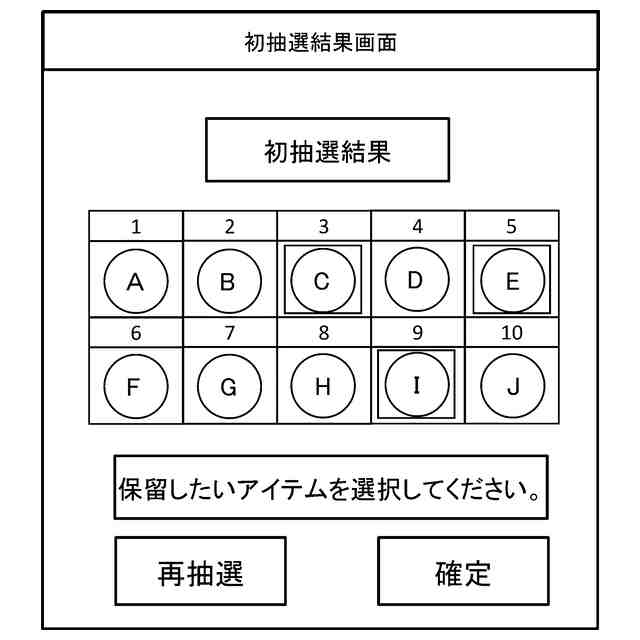 初抽選結果画面

初抽選結果

| 1 | 2 | 3 | 4 | 5 |
|---|---|---|---|---|
| A | B | C | D | E |
| 6 | 7 | 8 | 9 | 10 |
| F | G | H | I | J |

保留したいアイテムを選択してください。

再抽選

確定